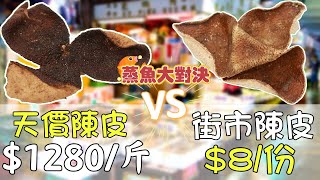 蒸魚大對決

VS

天價陳皮
$1280/斤

街市陳皮
$8/份